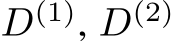 $D^{(1)}, D^{(2)}$